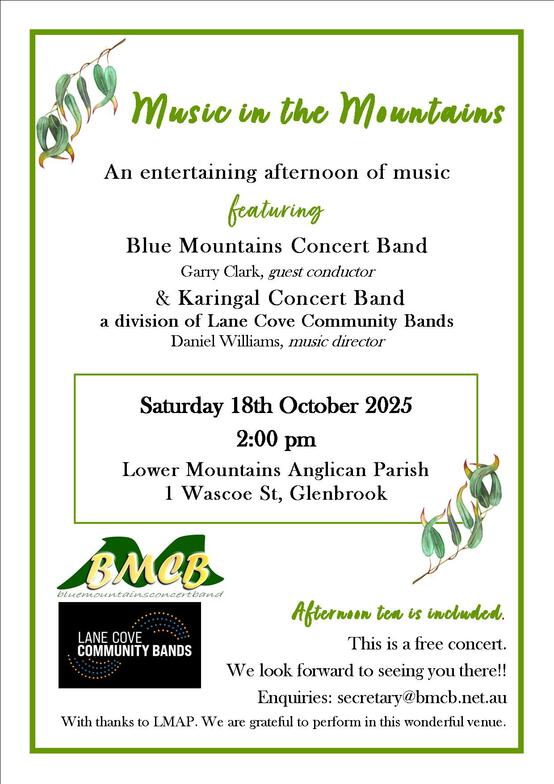 Music in the Mountains

An entertaining afternoon of music

featuring

Blue Mountains Concert Band
Garry Clark, guest conductor
& Karingal Concert Band
a division of Lane Cove Community Bands
Daniel Williams, music director

Saturday 18th October 2025
2:00 pm
Lower Mountains Anglican Parish
1 Wascoe St, Glenbrook

BMCB
bluemountainsconcertband

LANE COVE
COMMUNITY BANDS

Afternoon tea is included.
This is a free concert.
We look forward to seeing you there!!
Enquiries: secretary@bmcb.net.au
With thanks to LMAP. We are grateful to perform in this wonderful venue.